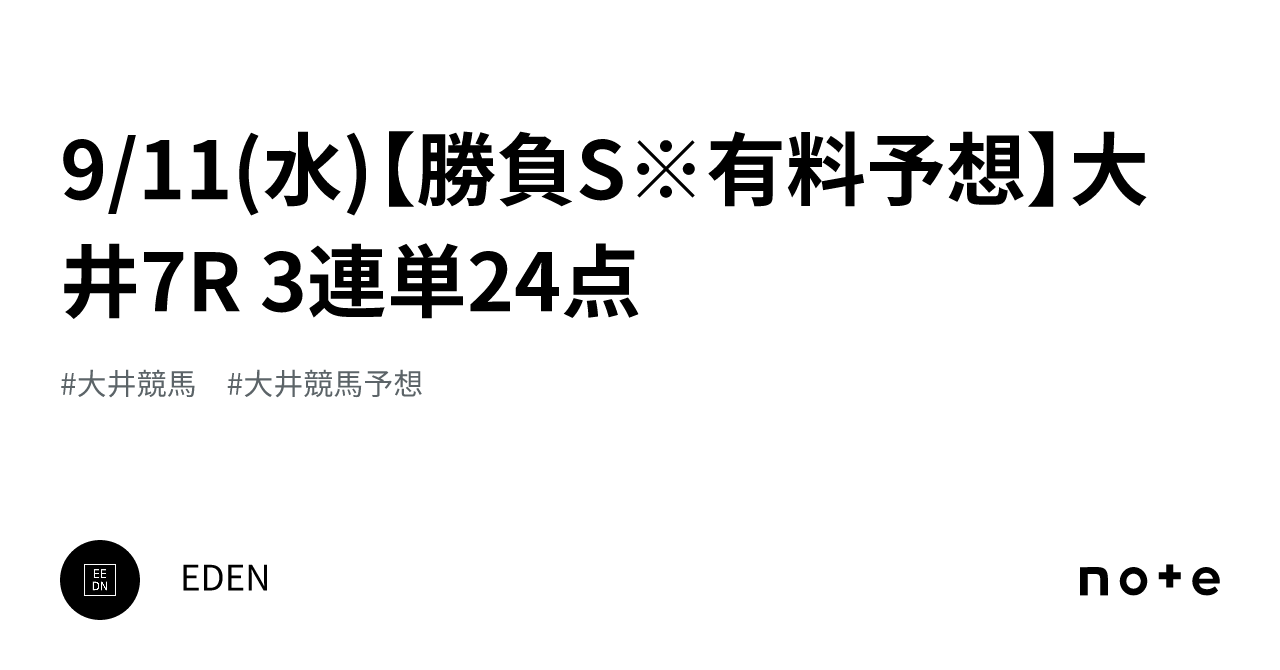 9/11(水)【勝負S※有料予想】大井7R 3連単24点

#大井競馬　#大井競馬予想

EE
DN

EDEN

note